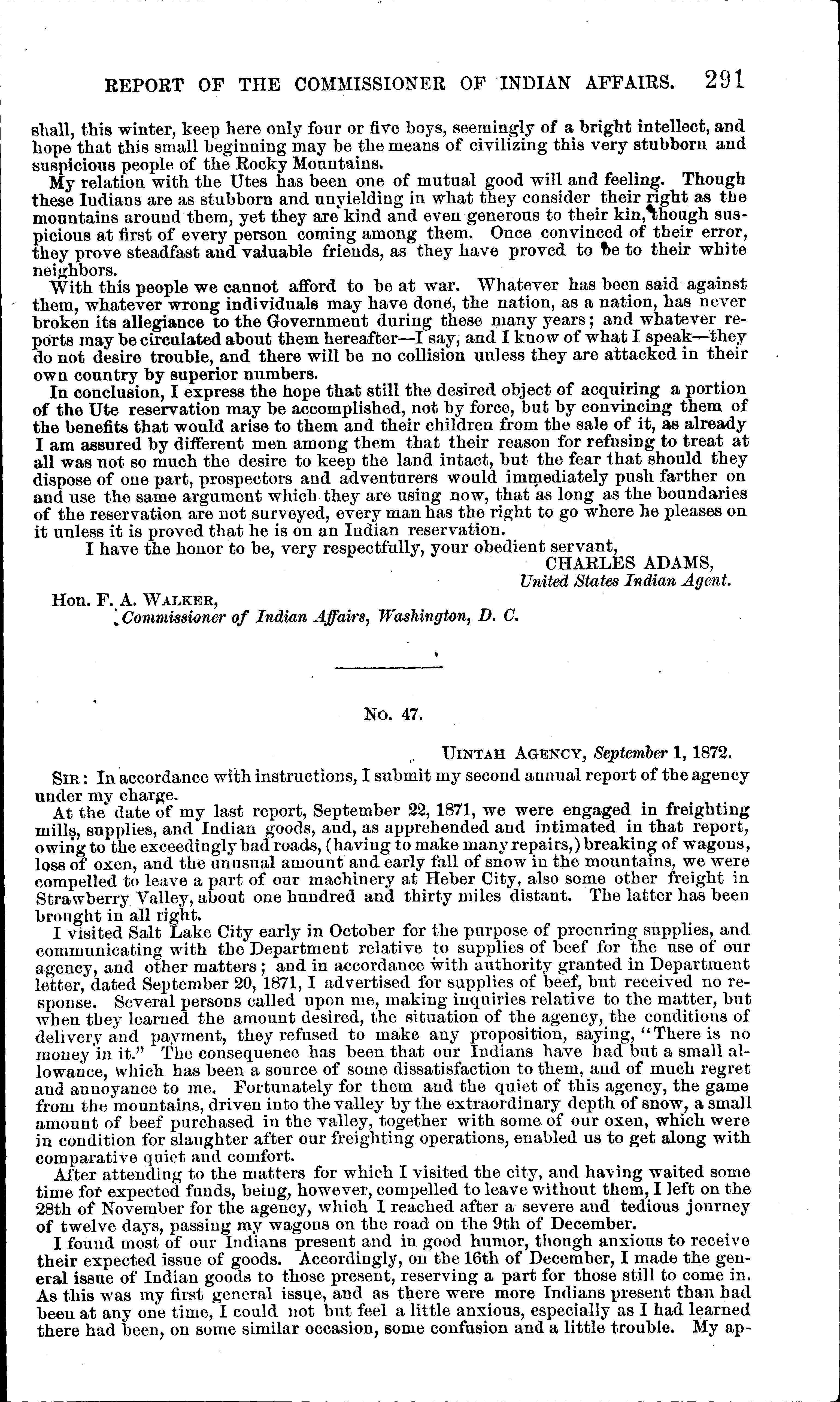 REPORT OF THE COMMISSIONER OF INDIAN AFFAIRS. 291

shall, this winter, keep here only four or five boys, seemingly of a bright intellect, and hope that this small beginning may be the means of civilizing this very stubborn and suspicious people of the Rocky Mountains.

My relation with the Utes has been one of mutual good will and feeling. Though these Indians are as stubborn and unyielding in what they consider their right as the mountains around them, yet they are kind and even generous to their kin, though suspicious at first of every person coming among them. Once convinced of their error, they prove steadfast and valuable friends, as they have proved to be to their white neighbors.

With this people we cannot afford to be at war. Whatever has been said against them, whatever wrong individuals may have done, the nation, as a nation, has never broken its allegiance to the Government during these many years; and whatever reports may be circulated about them hereafter—I say, and I know of what I speak—they do not desire trouble, and there will be no collision unless they are attacked in their own country by superior numbers.

In conclusion, I express the hope that still the desired object of acquiring a portion of the Ute reservation may be accomplished, not by force, but by convincing them of the benefits that would arise to them and their children from the sale of it, as already I am assured by different men among them that their reason for refusing to treat at all was not so much the desire to keep the land intact, but the fear that should they dispose of one part, prospectors and adventurers would immediately push farther on and use the same argument which they are using now, that as long as the boundaries of the reservation are not surveyed, every man has the right to go where he pleases on it unless it is proved that he is on an Indian reservation.

I have the honor to be, very respectfully, your obedient servant,

CHARLES ADAMS,
United States Indian Agent.

Hon. F. A. WALKER,
Commissioner of Indian Affairs, Washington, D. C.

No. 47.

UINTAH AGENCY, September 1, 1872.

SIR: In accordance with instructions, I submit my second annual report of the agency under my charge.

At the date of my last report, September 22, 1871, we were engaged in freighting mills, supplies, and Indian goods, and, as apprehended and intimated in that report, owing to the exceedingly bad roads, (having to make many repairs,) breaking of wagons, loss of oxen, and the unusual amount and early fall of snow in the mountains, we were compelled to leave a part of our machinery at Heber City, also some other freight in Strawberry Valley, about one hundred and thirty miles distant. The latter has been brought in all right.

I visited Salt Lake City early in October for the purpose of procuring supplies, and communicating with the Department relative to supplies of beef for the use of our agency, and other matters; and in accordance with authority granted in Department letter, dated September 20, 1871, I advertised for supplies of beef, but received no response. Several persons called upon me, making inquiries relative to the matter, but when they learned the amount desired, the situation of the agency, the conditions of delivery and payment, they refused to make any proposition, saying, "There is no money in it." The consequence has been that our Indians have had but a small allowance, which has been a source of some dissatisfaction to them, and of much regret and annoyance to me. Fortunately for them and the quiet of this agency, the game from the mountains, driven into the valley by the extraordinary depth of snow, a small amount of beef purchased in the valley, together with some of our oxen, which were in condition for slaughter after our freighting operations, enabled us to get along with comparative quiet and comfort.

After attending to the matters for which I visited the city, and having waited some time for expected funds, being, however, compelled to leave without them, I left on the 28th of November for the agency, which I reached after a severe and tedious journey of twelve days, passing my wagons on the road on the 9th of December.

I found most of our Indians present and in good humor, though anxious to receive their expected issue of goods. Accordingly, on the 16th of December, I made the general issue of Indian goods to those present, reserving a part for those still to come in. As this was my first general issue, and as there were more Indians present than had been at any one time, I could not but feel a little anxious, especially as I had learned there had been, on some similar occasion, some confusion and a little trouble. My ap-